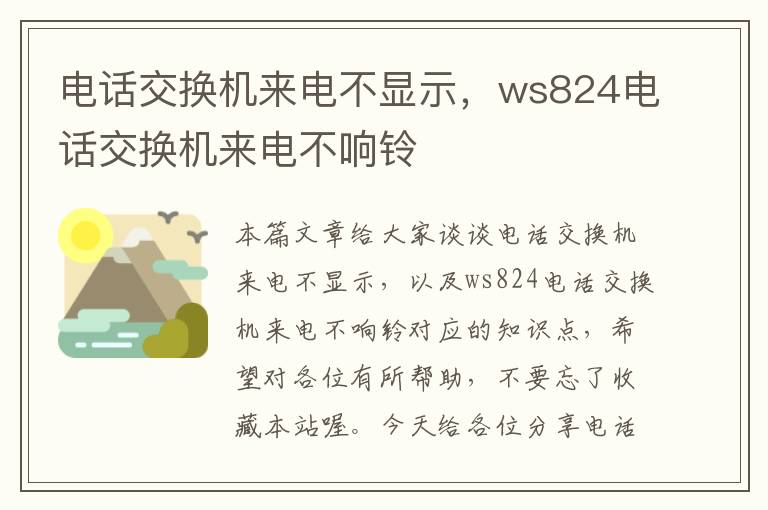 电话交换机来电不显示，ws824电话交换机来电不响铃

本篇文章给大家谈谈电话交换机来电不显示，以及ws824电话交换机来电不响铃对应的知识点，希望对各位有所帮助，不要忘了收藏本站喔。今天给各位分享电话